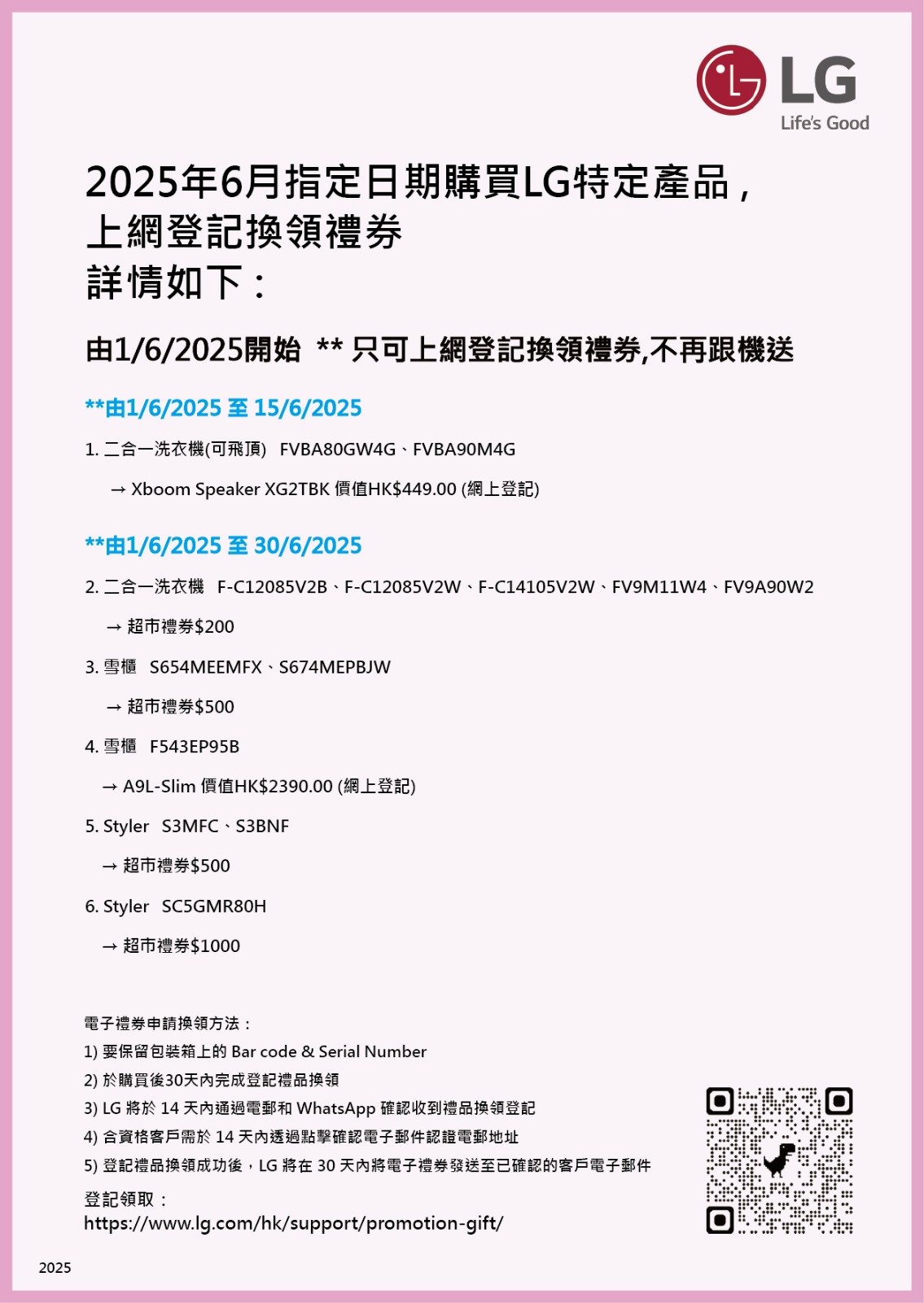 LG
Life's Good

2025年6月指定日期購買LG特定產品，
上網登記換領禮券
詳情如下：

由1/6/2025開始 ** 只可上網登記換領禮券,不再跟機送

**由1/6/2025 至 15/6/2025

1. 二合一洗衣機(可飛頂) FVBA80GW4G、FVBA90M4G

→ Xboom Speaker XG2TBK 價值HK$449.00 (網上登記)

**由1/6/2025 至 30/6/2025

2. 二合一洗衣機 F-C12085V2B、F-C12085V2W、F-C14105V2W、FV9M11W4、FV9A90W2

→ 超市禮券$200

3. 雪櫃 S654MEEMFX、S674MEPBJW

→ 超市禮券$500

4. 雪櫃 F543EP95B

→ A9L-Slim 價值HK$2390.00 (網上登記)

5. Styler S3MFC、S3BNF

→ 超市禮券$500

6. Styler SC5GMR80H

→ 超市禮券$1000

電子禮券申請換領方法：
1) 要保留包裝箱上的 Bar code & Serial Number
2) 於購買後30天內完成登記禮品換領
3) LG 將於 14 天內通過電郵和 WhatsApp 確認收到禮品換領登記
4) 合資格客戶需於 14 天內透過點擊確認電子郵件認證電郵地址
5) 登記禮品換領成功後，LG 將在 30 天內將電子禮券發送至已確認的客戶電子郵件

登記領取：
https://www.lg.com/hk/support/promotion-gift/

2025